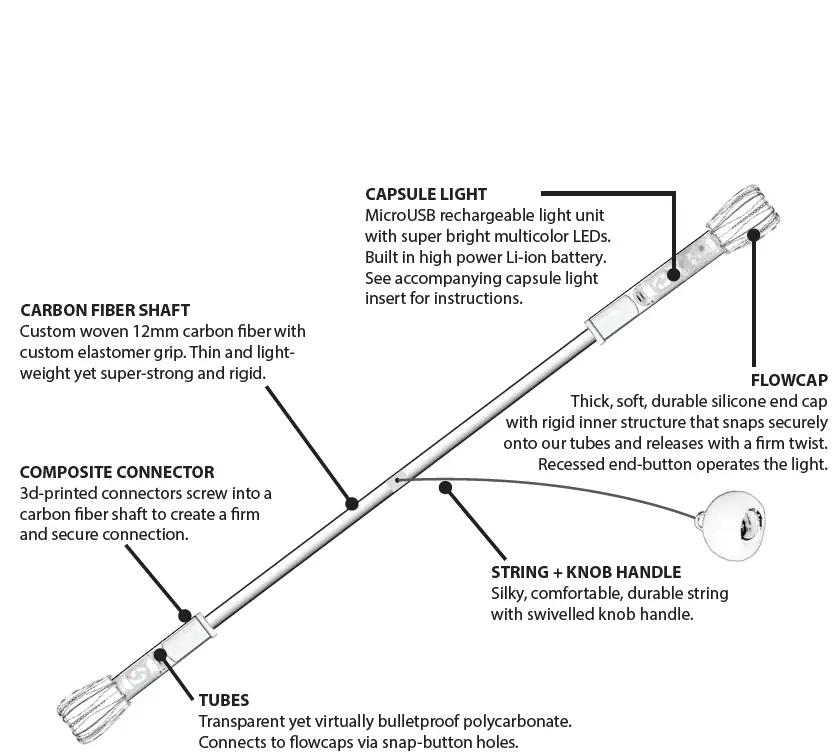 CAPSULE LIGHT
MicroUSB rechargeable light unit with super bright multicolor LEDs. Built in high power Li-ion battery. See accompanying capsule light insert for instructions.

CARBON FIBER SHAFT
Custom woven 12mm carbon fiber with custom elastomer grip. Thin and lightweight yet super-strong and rigid.

FLOWCAP
Thick, soft, durable silicone end cap with rigid inner structure that snaps securely onto our tubes and releases with a firm twist. Recessed end-button operates the light.

COMPOSITE CONNECTOR
3d-printed connectors screw into a carbon fiber shaft to create a firm and secure connection.

STRING + KNOB HANDLE
Silky, comfortable, durable string with swivelled knob handle.

TUBES
Transparent yet virtually bulletproof polycarbonate. Connects to flowcaps via snap-button holes.